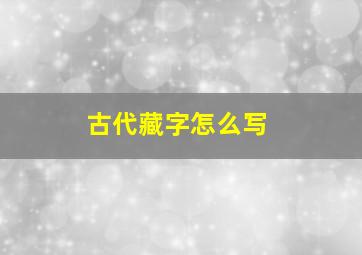 古代藏字怎么写